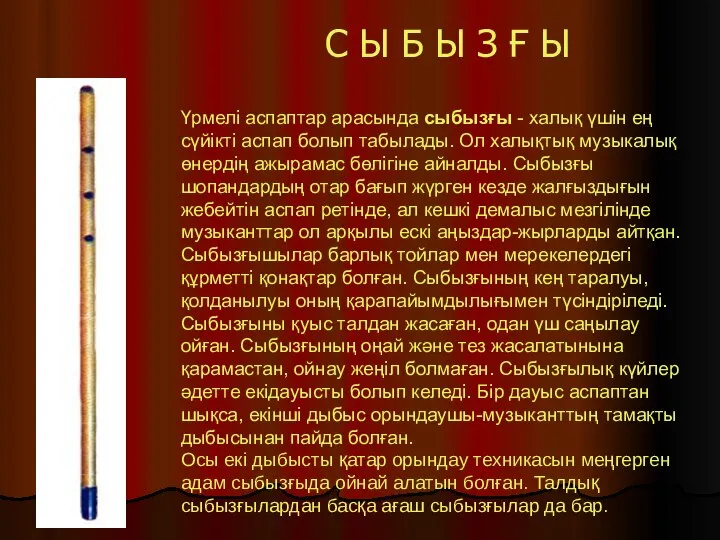 С Ы Б Ы З Ғ Ы

Үрмелі аспаптар арасында сыбызғы - халық үшін ең сүйікті аспап болып табылады. Ол халықтық музыкалық өнердің ажырамас бөлігіне айналды. Сыбызғы шопандардың отар бағып жүрген кезде жалғыздығын жебейтін аспап ретінде, ал кешкі демалыс мезгілінде музыканттар ол арқылы ескі аңыздар-жырларды айтқан. Сыбызғышылар барлық тойлар мен мерекелердегі құрметті қонақтар болған. Сыбызғының кең таралуы, қолданылуы оның қарапайымдылығымен түсіндіріледі. Сыбызғыны қуыс талдан жасаған, одан үш саңылау ойған. Сыбызғының оңай және тез жасалатынына қарамастан, ойнау жеңіл болмаған. Сыбызғылық күйлер әдетте екідауысты болып келеді. Бір дауыс аспаптан шықса, екінші дыбыс орындаушы-музыканттың тамақты дыбысынан пайда болған.
Осы екі дыбысты қатар орындау техникасын меңгерген адам сыбызғыда ойнай алатын болған. Талдық сыбызғылардан басқа ағаш сыбызғылар да бар.